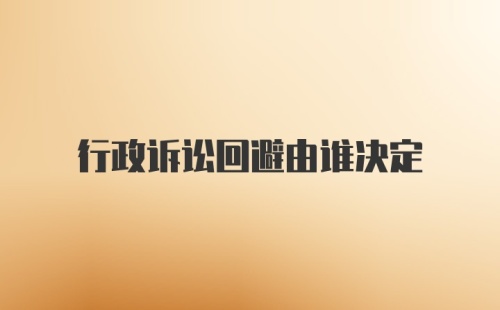 行政诉讼回避由谁决定